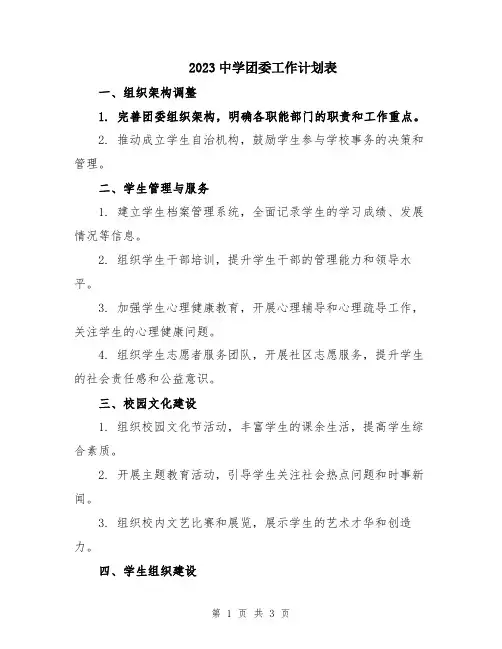 2023 中学团委工作计划表

一、组织架构调整

1. 完善团委组织架构，明确各职能部门的职责和工作重点。

2. 推动成立学生自治机构，鼓励学生参与学校事务的决策和管理。

二、学生管理与服务

1. 建立学生档案管理系统，全面记录学生的学习成绩、发展情况等信息。

2. 组织学生干部培训，提升学生干部的管理能力和领导水平。

3. 加强学生心理健康教育，开展心理辅导和心理疏导工作，关注学生的心理健康问题。

4. 组织学生志愿者服务团队，开展社区志愿服务，提升学生的社会责任感和公益意识。

三、校园文化建设

1. 组织校园文化节活动，丰富学生的课余生活，提高学生综合素质。

2. 开展主题教育活动，引导学生关注社会热点问题和时事新闻。

3. 组织校内文艺比赛和展览，展示学生的艺术才华和创造力。

四、学生组织建设

第 1 页 共 3 页